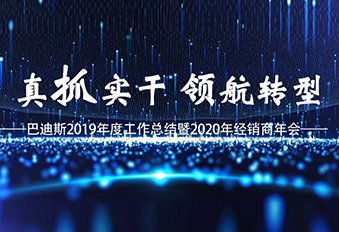 真抓实干 领航转型

巴迪斯2019年度工作总结暨2020年经销商年会